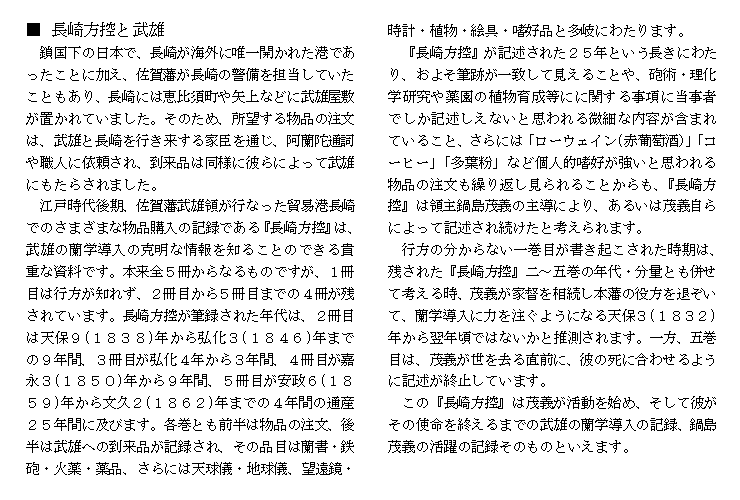 ■ 長崎方控と武雄

鎖国下の日本で、長崎が海外に唯一開かれた港であったことに加え、佐賀藩が長崎の警備を担当していたこともあり、長崎には恵比須町や矢上などに武雄屋敷が置かれていました。そのため、所望する物品の注文は、武雄と長崎を行き来する家臣を通じ、阿蘭陀通詞や職人に依頼され、到来品は同様に彼らによって武雄にもたらされました。

江戸時代後期、佐賀藩武雄領が行なった貿易港長崎でのさまざまな物品購入の記録である『長崎方控』は、武雄の蘭学導入の克明な情報を知ることのできる貴重な資料です。本来全５冊からなるものですが、１冊目は行方が知れず、２冊目から５冊目までの４冊が残されています。長崎方控が筆録された年代は、２冊目は天保９（１８３８）年から弘化３（１８４６）年までの９年間、３冊目が弘化４年から３年間、４冊目が嘉永３（１８５０）年から９年間、５冊目が安政６（１８５９）年から文久２（１８６２）年までの４年間の通産２５年間に及びます。各巻とも前半は物品の注文、後半は武雄への到来品が記録され、その品目は蘭書・鉄砲・火薬・薬品、さらには天球儀・地球儀、望遠鏡・時計・植物・絵具・嗜好品と多岐にわたります。

『長崎方控』が記述された２５年という長きにわたり、およそ筆跡が一致して見えることや、砲術・理化学研究や薬園の植物育成等にに関する事項に当事者でしか記述しえないと思われる微細な内容が含まれていること、さらには「ローウェイン（赤葡萄酒）」「コーヒー」「多葉粉」など個人的嗜好が強いと思われる物品の注文も繰り返し見られることからも、『長崎方控』は領主鍋島茂義の主導により、あるいは茂義自らによって記述され続けたと考えられます。

行方の分からない一巻目が書き起こされた時期は、残された『長崎方控』二～五巻の年代・分量とも併せて考える時、茂義が家督を相続し本藩の役方を退ぞいて、蘭学導入に力を注ぐようになる天保３（１８３２）年から翌年頃ではないかと推測されます。一方、五巻目は、茂義が世を去る直前に、彼の死に合わせるように記述が終止しています。

この『長崎方控』は茂義が活動を始め、そして彼がその使命を終えるまでの武雄の蘭学導入の記録、鍋島茂義の活躍の記録そのものといえます。